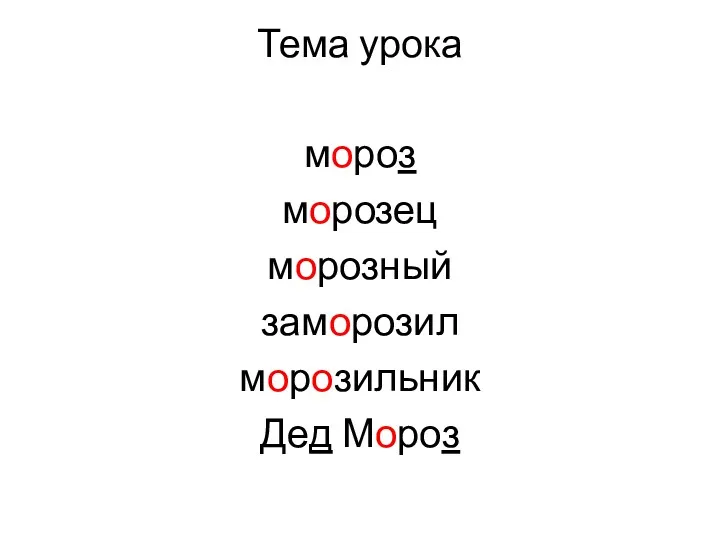 Тема урока

мороз
морозец
морозный
заморозил
морозильник
Дед Мороз